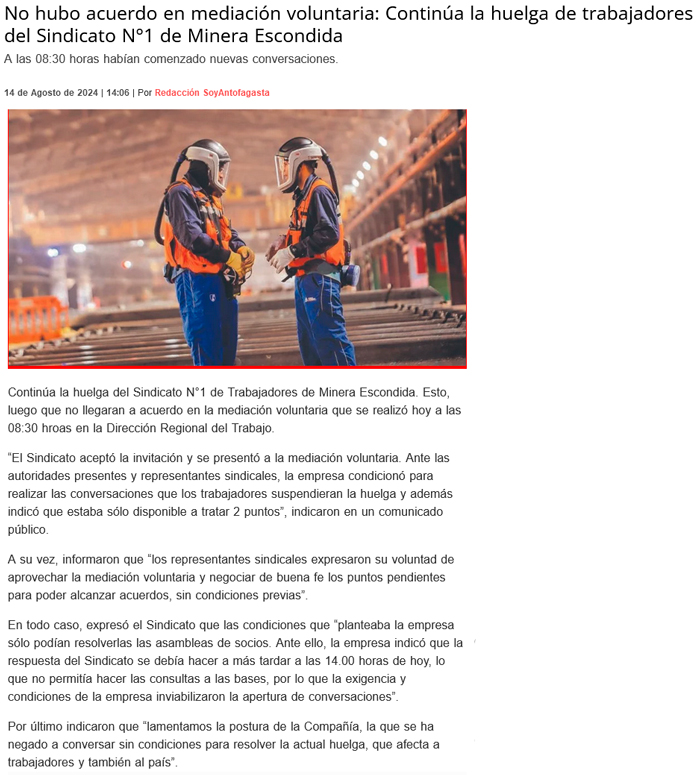 No hubo acuerdo en mediación voluntaria: Continúa la huelga de trabajadores del Sindicato N°1 de Minera Escondida

A las 08:30 horas habían comenzado nuevas conversaciones.

14 de Agosto de 2024 | 14:06 | Por Redacción SoyAntofagasta

Continúa la huelga del Sindicato N°1 de Trabajadores de Minera Escondida. Esto, luego que no llegaran a acuerdo en la mediación voluntaria que se realizó hoy a las 08:30 hroas en la Dirección Regional del Trabajo.

"El Sindicato aceptó la invitación y se presentó a la mediación voluntaria. Ante las autoridades presentes y representantes sindicales, la empresa condicionó para realizar las conversaciones que los trabajadores suspendieran la huelga y además indicó que estaba sólo disponible a tratar 2 puntos", indicaron en un comunicado público.

A su vez, informaron que "los representantes sindicales expresaron su voluntad de aprovechar la mediación voluntaria y negociar de buena fe los puntos pendientes para poder alcanzar acuerdos, sin condiciones previas".

En todo caso, expresó el Sindicato que las condiciones que "planteaba la empresa sólo podían resolverlas las asambleas de socios. Ante ello, la empresa indicó que la respuesta del Sindicato se debía hacer a más tardar a las 14.00 horas de hoy, lo que no permitía hacer las consultas a las bases, por lo que la exigencia y condiciones de la empresa inviabilizaron la apertura de conversaciones".

Por último indicaron que "lamentamos la postura de la Compañía, la que se ha negado a conversar sin condiciones para resolver la actual huelga, que afecta a trabajadores y también al país".